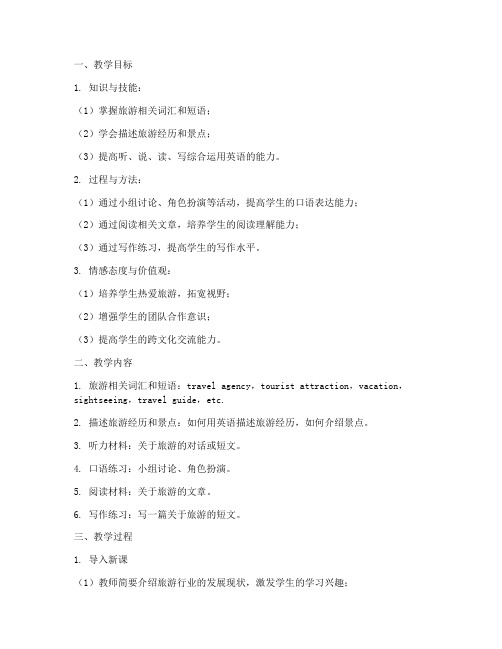 一、教学目标

1. 知识与技能：

（1）掌握旅游相关词汇和短语；

（2）学会描述旅游经历和景点；

（3）提高听、说、读、写综合运用英语的能力。

2. 过程与方法：

（1）通过小组讨论、角色扮演等活动，提高学生的口语表达能力；

（2）通过阅读相关文章，培养学生的阅读理解能力；

（3）通过写作练习，提高学生的写作水平。

3. 情感态度与价值观：

（1）培养学生热爱旅游，拓宽视野；

（2）增强学生的团队合作意识；

（3）提高学生的跨文化交流能力。

二、教学内容

1. 旅游相关词汇和短语：travel agency，tourist attraction，vacation，sightseeing，travel guide，etc.

2. 描述旅游经历和景点：如何用英语描述旅游经历，如何介绍景点。

3. 听力材料：关于旅游的对话或短文。

4. 口语练习：小组讨论、角色扮演。

5. 阅读材料：关于旅游的文章。

6. 写作练习：写一篇关于旅游的短文。

三、教学过程

1. 导入新课

（1）教师简要介绍旅游行业的发展现状，激发学生的学习兴趣；